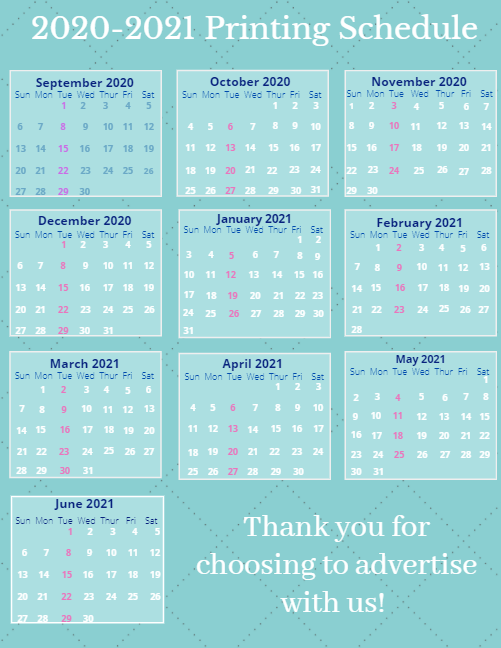 2020-2021 Printing Schedule

September 2020

| Sun | Mon | Tue | Wed | Thur | Fri | Sat |
|---|---|---|---|---|---|---|
| | | 1 | 2 | 3 | 4 | 5 |
| 6 | 7 | 8 | 9 | 10 | 11 | 12 |
| 13 | 14 | 15 | 16 | 17 | 18 | 19 |
| 20 | 21 | 22 | 23 | 24 | 25 | 26 |
| 27 | 28 | 29 | 30 | | | |

October 2020

| Sun | Mon | Tue | Wed | Thur | Fri | Sat |
|---|---|---|---|---|---|---|
| | | | | 1 | 2 | 3 |
| 4 | 5 | 6 | 7 | 8 | 9 | 10 |
| 11 | 12 | 13 | 14 | 15 | 16 | 17 |
| 18 | 19 | 20 | 21 | 22 | 23 | 24 |
| 25 | 26 | 27 | 28 | 29 | 30 | 31 |

November 2020

| Sun | Mon | Tue | Wed | Thur | Fri | Sat |
|---|---|---|---|---|---|---|
| 1 | 2 | 3 | 4 | 5 | 6 | 7 |
| 8 | 9 | 10 | 11 | 12 | 13 | 14 |
| 15 | 16 | 17 | 18 | 19 | 20 | 21 |
| 22 | 23 | 24 | 25 | 26 | 27 | 28 |
| 29 | 30 | | | | | |

December 2020

| Sun | Mon | Tue | Wed | Thur | Fri | Sat |
|---|---|---|---|---|---|---|
| | | 1 | 2 | 3 | 4 | 5 |
| 6 | 7 | 8 | 9 | 10 | 11 | 12 |
| 13 | 14 | 15 | 16 | 17 | 18 | 19 |
| 20 | 21 | 22 | 23 | 24 | 25 | 26 |
| 27 | 28 | 29 | 30 | 31 | | |

January 2021

| Sun | Mon | Tue | Wed | Thur | Fri | Sat |
|---|---|---|---|---|---|---|
| | | | | | 1 | 2 |
| 3 | 4 | 5 | 6 | 7 | 8 | 9 |
| 10 | 11 | 12 | 13 | 14 | 15 | 16 |
| 17 | 18 | 19 | 20 | 21 | 22 | 23 |
| 24 | 25 | 26 | 27 | 28 | 29 | 30 |
| 31 | | | | | | |

February 2021

| Sun | Mon | Tue | Wed | Thur | Fri | Sat |
|---|---|---|---|---|---|---|
| | 1 | 2 | 3 | 4 | 5 | 6 |
| 7 | 8 | 9 | 10 | 11 | 12 | 13 |
| 14 | 15 | 16 | 17 | 18 | 19 | 20 |
| 21 | 22 | 23 | 24 | 25 | 26 | 27 |
| 28 | | | | | | |

March 2021

| Sun | Mon | Tue | Wed | Thur | Fri | Sat |
|---|---|---|---|---|---|---|
| | 1 | 2 | 3 | 4 | 5 | 6 |
| 7 | 8 | 9 | 10 | 11 | 12 | 13 |
| 14 | 15 | 16 | 17 | 18 | 19 | 20 |
| 21 | 22 | 23 | 24 | 25 | 26 | 27 |
| 28 | 29 | 30 | 31 | | | |

April 2021

| Sun | Mon | Tue | Wed | Thur | Fri | Sat |
|---|---|---|---|---|---|---|
| | | | | 1 | 2 | 3 |
| 4 | 5 | 6 | 7 | 8 | 9 | 10 |
| 11 | 12 | 13 | 14 | 15 | 16 | 17 |
| 18 | 19 | 20 | 21 | 22 | 23 | 24 |
| 25 | 26 | 27 | 28 | 29 | 30 | |

May 2021

| Sun | Mon | Tue | Wed | Thur | Fri | Sat |
|---|---|---|---|---|---|---|
| | | | | | | 1 |
| 2 | 3 | 4 | 5 | 6 | 7 | 8 |
| 9 | 10 | 11 | 12 | 13 | 14 | 15 |
| 16 | 17 | 18 | 19 | 20 | 21 | 22 |
| 23 | 24 | 25 | 26 | 27 | 28 | 29 |
| 30 | 31 | | | | | |

June 2021

| Sun | Mon | Tue | Wed | Thur | Fri | Sat |
|---|---|---|---|---|---|---|
| | | 1 | 2 | 3 | 4 | 5 |
| 6 | 7 | 8 | 9 | 10 | 11 | 12 |
| 13 | 14 | 15 | 16 | 17 | 18 | 19 |
| 20 | 21 | 22 | 23 | 24 | 25 | 26 |
| 27 | 28 | 29 | 30 | | | |

Thank you for choosing to advertise with us!